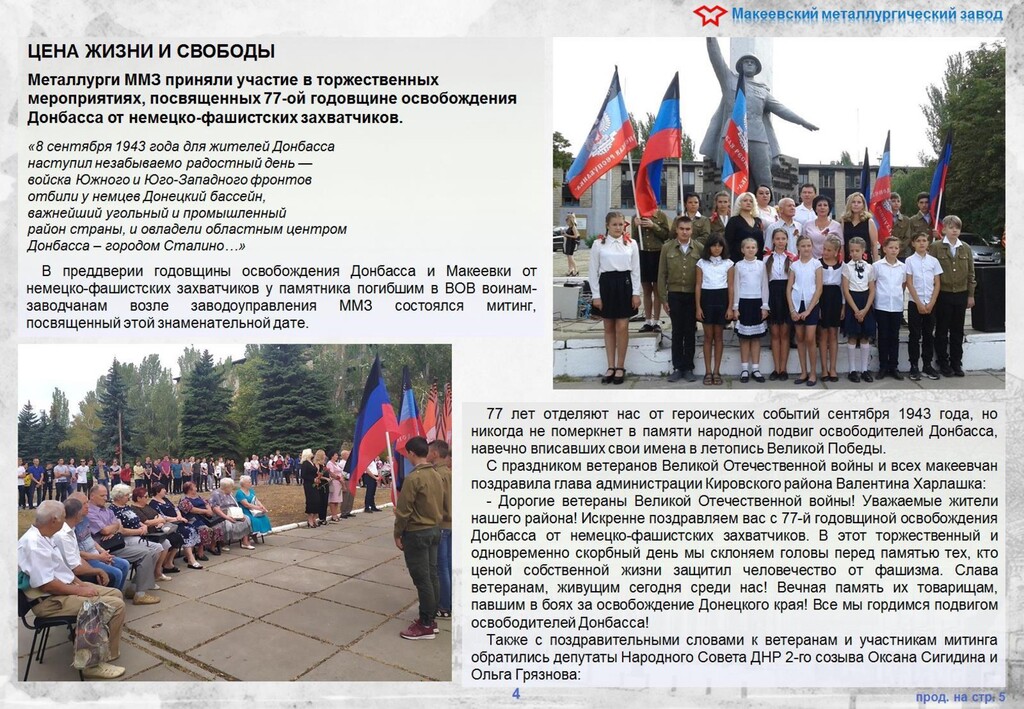 Макеевский металлургический завод

ЦЕНА ЖИЗНИ И СВОБОДЫ

Металлурги ММЗ приняли участие в торжественных мероприятиях, посвященных 77-ой годовщине освобождения Донбасса от немецко-фашистских захватчиков.

«8 сентября 1943 года для жителей Донбасса наступил незабываемо радостный день — войска Южного и Юго-Западного фронтов отбили у немцев Донецкий бассейн, важнейший угольный и промышленный район страны, и овладели областным центром Донбасса – городом Сталино…»

В преддверии годовщины освобождения Донбасса и Макеевки от немецко-фашистских захватчиков у памятника погибшим в ВОВ воинам-заводчанам возле заводоуправления ММЗ состоялся митинг, посвященный этой знаменательной дате.

77 лет отделяют нас от героических событий сентября 1943 года, но никогда не померкнет в памяти народной подвиг освободителей Донбасса, навечно вписавших свои имена в летопись Великой Победы.

С праздником ветеранов Великой Отечественной войны и всех макеевчан поздравила глава администрации Кировского района Валентина Харлашка:

- Дорогие ветераны Великой Отечественной войны! Уважаемые жители нашего района! Искренне поздравляем вас с 77-й годовщиной освобождения Донбасса от немецко-фашистских захватчиков. В этот торжественный и одновременно скорбный день мы склоняем головы перед памятью тех, кто ценой собственной жизни защитил человечество от фашизма. Слава ветеранам, живущим сегодня среди нас! Вечная память их товарищам, павшим в боях за освобождение Донецкого края! Все мы гордимся подвигом освободителей Донбасса!

Также с поздравительными словами к ветеранам и участникам митинга обратились депутаты Народного Совета ДНР 2-го созыва Оксана Сигидина и Ольга Грязнова:

4

прод. на стр. 5